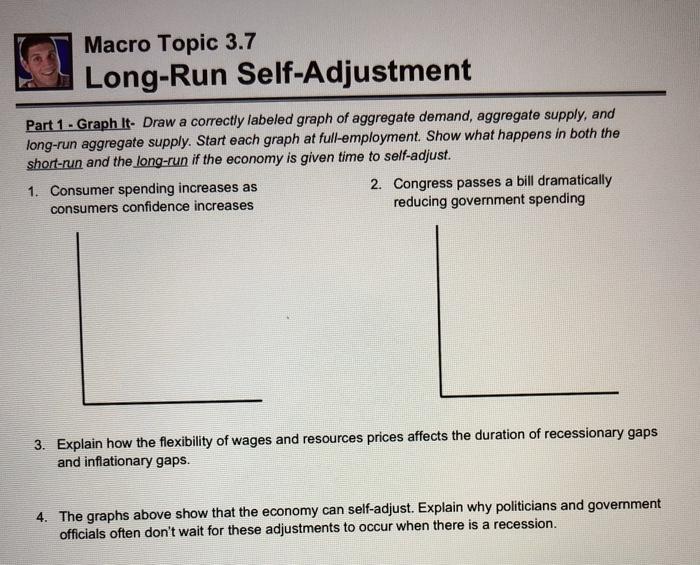 Macro Topic 3.7
Long-Run Self-Adjustment

Part 1 - Graph It- Draw a correctly labeled graph of aggregate demand, aggregate supply, and long-run aggregate supply. Start each graph at full-employment. Show what happens in both the short-run and the long-run if the economy is given time to self-adjust.

1. Consumer spending increases as consumers confidence increases

2. Congress passes a bill dramatically reducing government spending

3. Explain how the flexibility of wages and resources prices affects the duration of recessionary gaps and inflationary gaps.

4. The graphs above show that the economy can self-adjust. Explain why politicians and government officials often don't wait for these adjustments to occur when there is a recession.